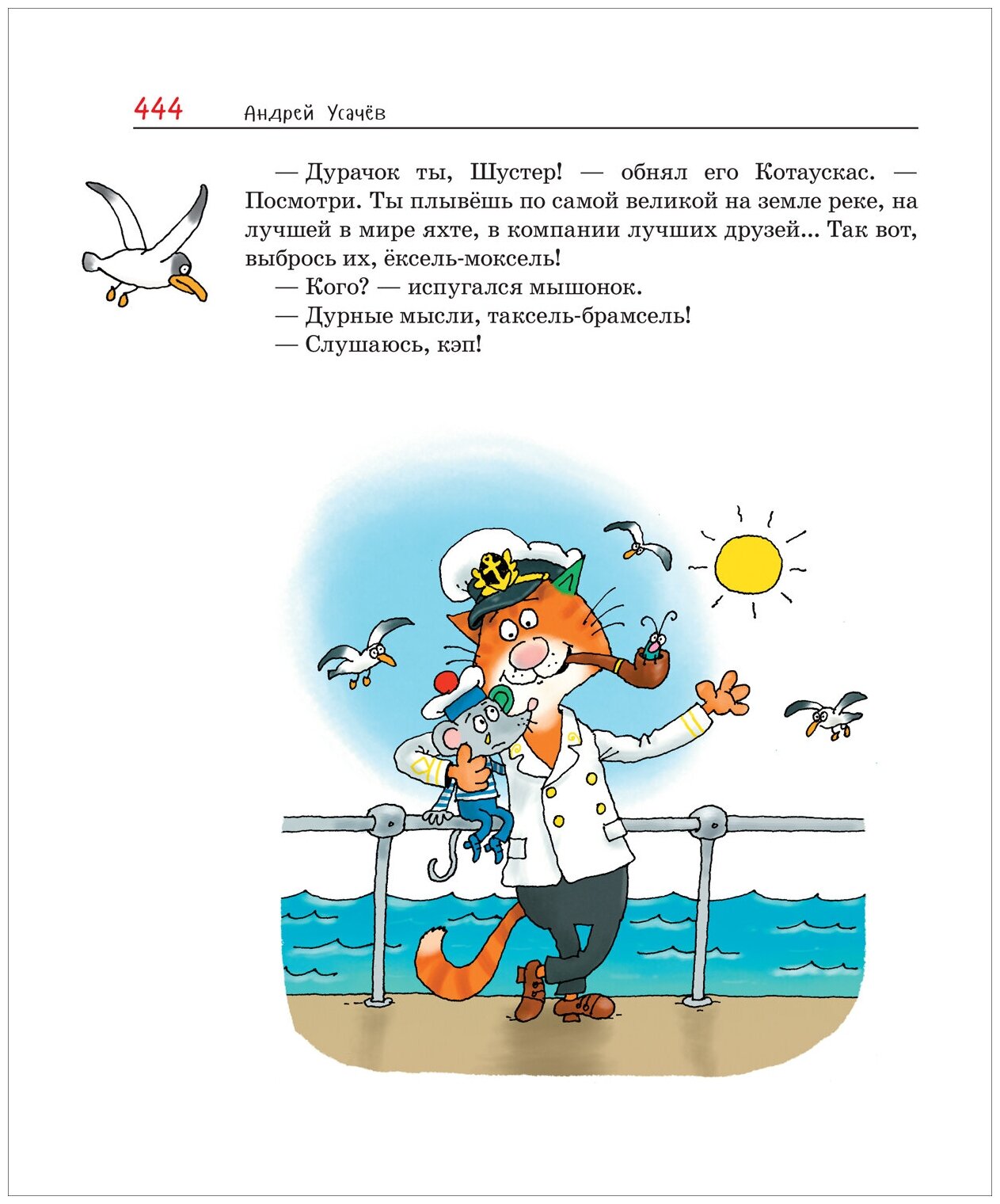 444 Андрей Усачёв

— Дурачок ты, Шустер! — обнял его Котаускас. — Посмотри. Ты плывёшь по самой великой на земле реке, на лучшей в мире яхте, в компании лучших друзей... Так вот, выбрось их, ёксель-моксель!

— Кого? — испугался мышонок.

— Дурные мысли, таксель-брамсель!

— Слушаюсь, кэп!